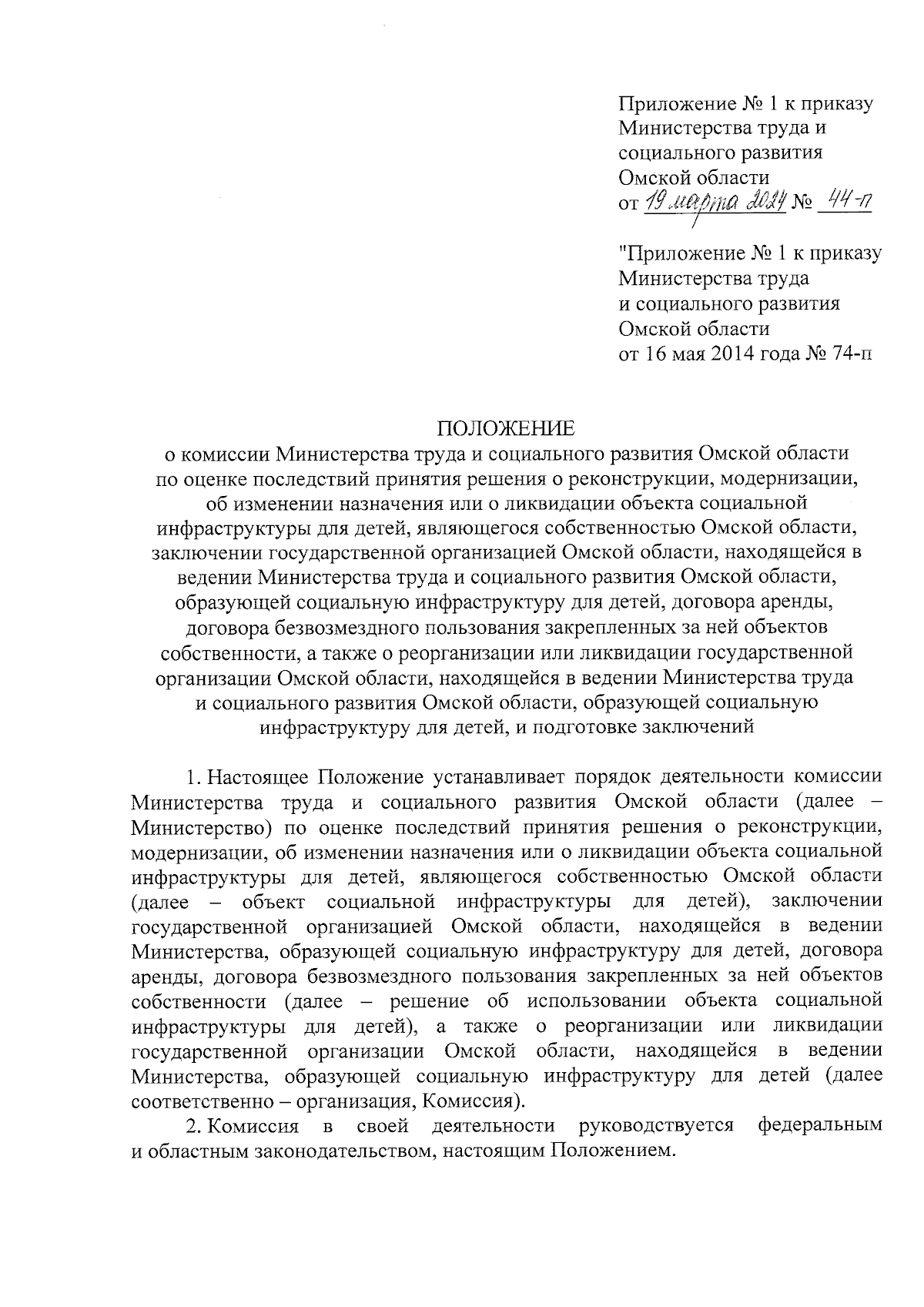 Приложение № 1 к приказу Министерства труда и социального развития Омской области
от 19 марта 2024 № 44-п

"Приложение № 1 к приказу Министерства труда и социального развития Омской области
от 16 мая 2014 года № 74-п

ПОЛОЖЕНИЕ
о комиссии Министерства труда и социального развития Омской области по оценке последствий принятия решения о реконструкции, модернизации, об изменении назначения или о ликвидации объекта социальной инфраструктуры для детей, являющегося собственностью Омской области, заключении государственной организацией Омской области, находящейся в ведении Министерства труда и социального развития Омской области, образующей социальную инфраструктуру для детей, договора аренды, договора безвозмездного пользования закрепленных за ней объектов собственности, а также о реорганизации или ликвидации государственной организации Омской области, находящейся в ведении Министерства труда и социального развития Омской области, образующей социальную инфраструктуру для детей, и подготовке заключений

1. Настоящее Положение устанавливает порядок деятельности комиссии Министерства труда и социального развития Омской области (далее – Министерство) по оценке последствий принятия решения о реконструкции, модернизации, об изменении назначения или о ликвидации объекта социальной инфраструктуры для детей, являющегося собственностью Омской области (далее – объект социальной инфраструктуры для детей), заключении государственной организацией Омской области, находящейся в ведении Министерства, образующей социальную инфраструктуру для детей, договора аренды, договора безвозмездного пользования закрепленных за ней объектов собственности (далее – решение об использовании объекта социальной инфраструктуры для детей), а также о реорганизации или ликвидации государственной организации Омской области, находящейся в ведении Министерства, образующей социальную инфраструктуру для детей (далее соответственно – организация, Комиссия).

2. Комиссия в своей деятельности руководствуется федеральным и областным законодательством, настоящим Положением.